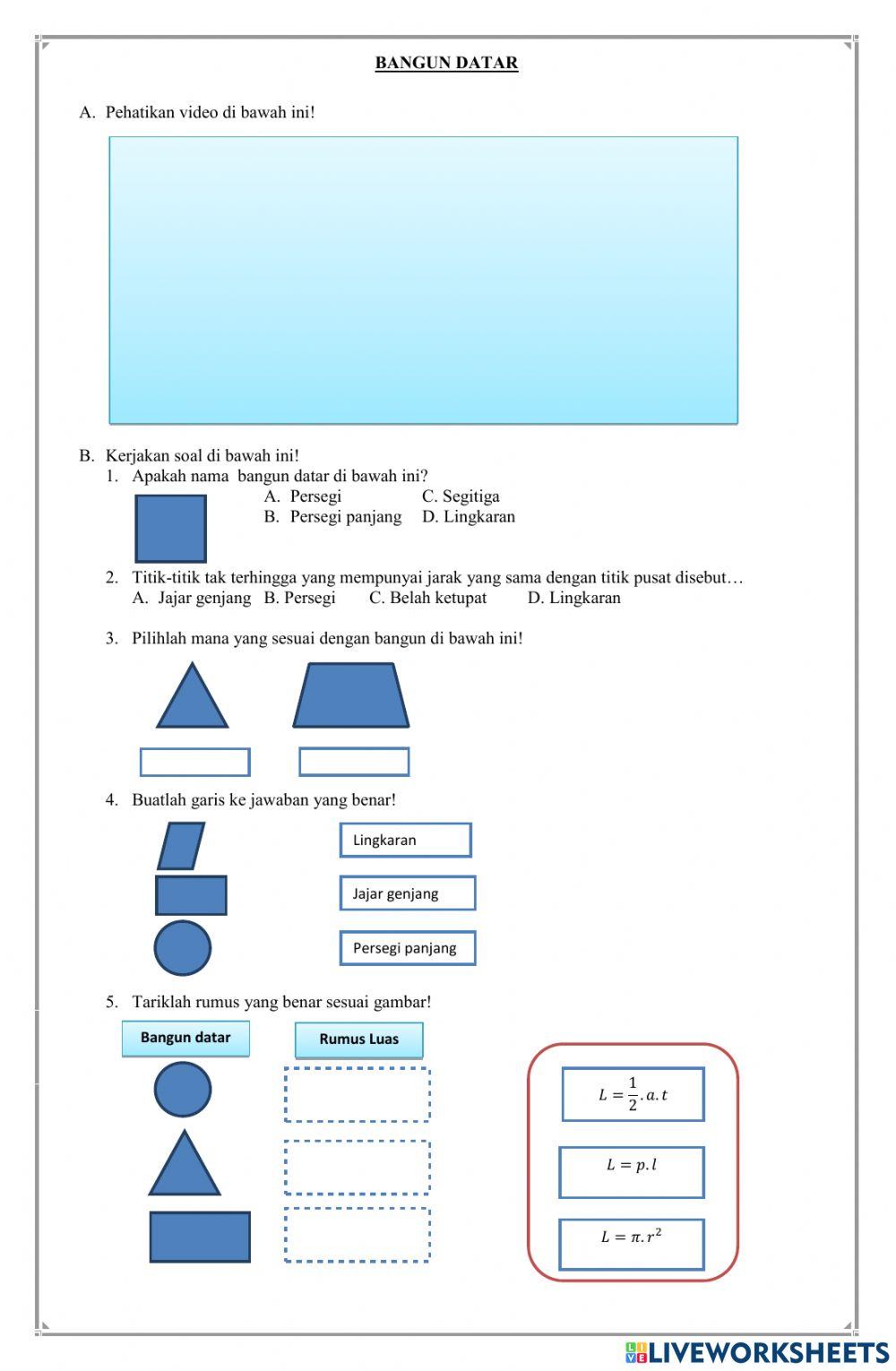 BANGUN DATAR

A. Pehatikan video di bawah ini!

B. Kerjakan soal di bawah ini!
1. Apakah nama bangun datar di bawah ini?
A. Persegi C. Segitiga
B. Persegi panjang D. Lingkaran

2. Titik-titik tak terhingga yang mempunyai jarak yang sama dengan titik pusat disebut…
A. Jajar genjang B. Persegi C. Belah ketupat D. Lingkaran

3. Pilihlah mana yang sesuai dengan bangun di bawah ini!

4. Buatlah garis ke jawaban yang benar!

Lingkaran

Jajar genjang

Persegi panjang

5. Tariklah rumus yang benar sesuai gambar!

Bangun datar

Rumus Luas

$L = \frac{1}{2}.a.t$

$L = p.l$

$L = \pi.r^2$

LIVEWORKSHEETS